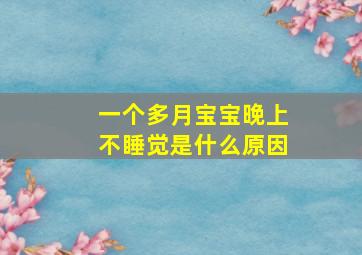 一个多月宝宝晚上不睡觉是什么原因